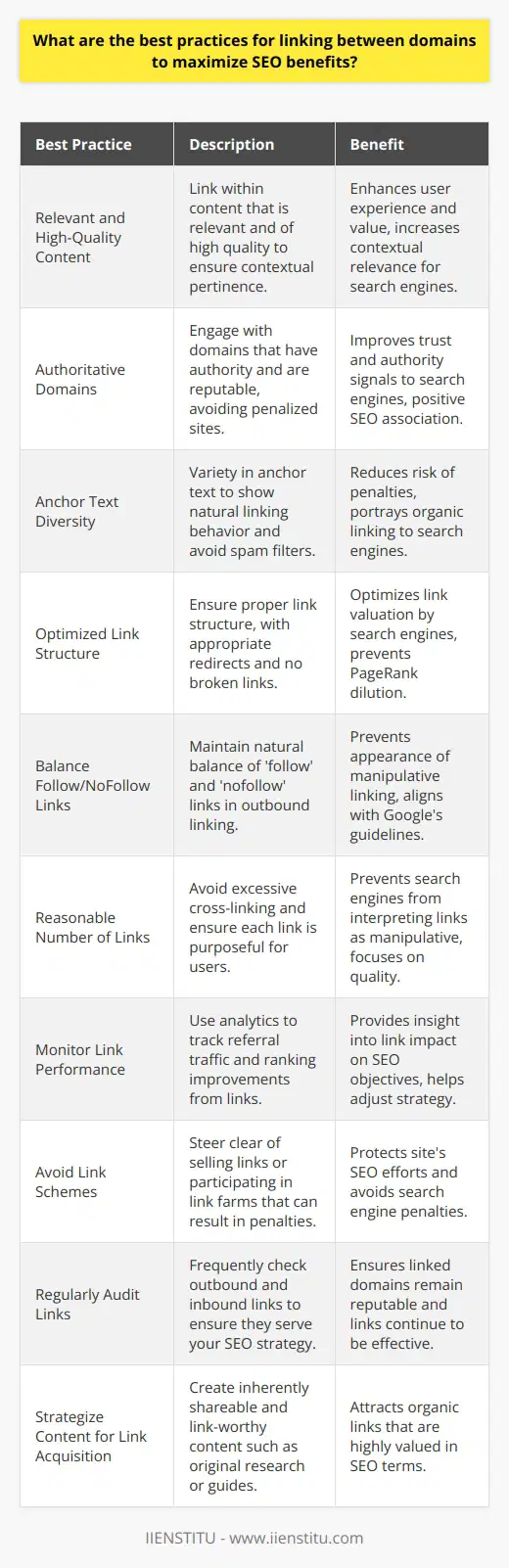 What are the best practices for linking between domains to maximize SEO benefits?

| Best Practice | Description | Benefit |
|---|---|---|
| Relevant and High-Quality Content | Link within content that is relevant and of high quality to ensure contextual pertinence. | Enhances user experience and value, increases contextual relevance for search engines. |
| Authoritative Domains | Engage with domains that have authority and are reputable, avoiding penalized sites. | Improves trust and authority signals to search engines, positive SEO association. |
| Anchor Text Diversity | Variety in anchor text to show natural linking behavior and avoid spam filters. | Reduces risk of penalties, portrays organic linking to search engines. |
| Optimized Link Structure | Ensure proper link structure, with appropriate redirects and no broken links. | Optimizes link valuation by search engines, prevents PageRank dilution. |
| Balance Follow/NoFollow Links | Maintain natural balance of 'follow' and 'nofollow' links in outbound linking. | Prevents appearance of manipulative linking, aligns with Google's guidelines. |
| Reasonable Number of Links | Avoid excessive cross-linking and ensure each link is purposeful for users. | Prevents search engines from interpreting links as manipulative, focuses on quality. |
| Monitor Link Performance | Use analytics to track referral traffic and ranking improvements from links. | Provides insight into link impact on SEO objectives, helps adjust strategy. |
| Avoid Link Schemes | Steer clear of selling links or participating in link farms that can result in penalties. | Protects site's SEO efforts and avoids search engine penalties. |
| Regularly Audit Links | Frequently check outbound and inbound links to ensure they serve your SEO strategy. | Ensures linked domains remain reputable and links continue to be effective. |
| Strategize Content for Link Acquisition | Create inherently shareable and link-worthy content such as original research or guides. | Attracts organic links that are highly valued in SEO terms. |

IIENSTITU - www.iienstitu.com